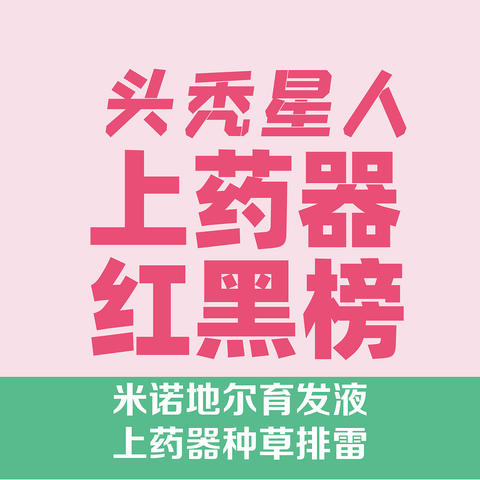 头秃星人
上药器
红黑榜

米诺地尔育发液
上药器种草排雷